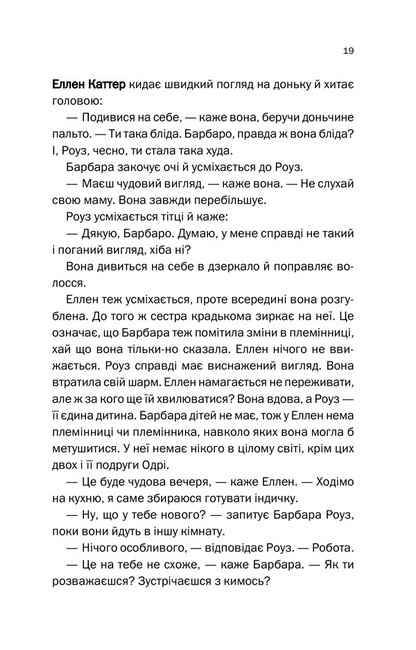 19

Еллен Каттер кидає швидкий погляд на доньку й хитає головою:

— Подивися на себе, — каже вона, беручи доньчине пальто. — Ти така бліда. Барбаро, правда ж вона бліда? І, Роуз, чесно, ти стала така худа.

Барбара закочує очі й усміхається до Роуз.

— Маєш чудовий вигляд, — каже вона. — Не слухай свою маму. Вона завжди перебільшує.

Роуз усміхається тітці й каже:

— Дякую, Барбаро. Думаю, у мене справді не такий і поганий вигляд, хіба ні?

Вона дивиться на себе в дзеркало й поправляє волосся.

Еллен теж усміхається, проте всередині вона розгублена. До того ж сестра крадькома зиркає на неї. Це означає, що Барбара теж помітила зміни в племінниці, хай що вона тільки-но сказала. Еллен нічого не ввижається. Роуз справді має виснажений вигляд. Вона втратила свій шарм. Еллен намагається не переживати, але ж за кого ще їй хвилюватися? Вона вдова, а Роуз — її єдина дитина. Барбара дітей не має, тож у Еллен нема племінниці чи племінника, навколо яких вона могла б метушитися. У неї немає нікого в цілому світі, крім цих двох і її подруги Одрі.

— Це буде чудова вечеря, — каже Еллен. — Ходімо на кухню, я саме збираюся готувати індичку.

— Ну, що у тебе нового? — запитує Барбара Роуз, поки вони йдуть в іншу кімнату.

— Нічого особливого, — відповідає Роуз. — Робота.

— Це на тебе не схоже, — каже Барбара. — Як ти розважаєшся? Зустрічаєшся з кимось?